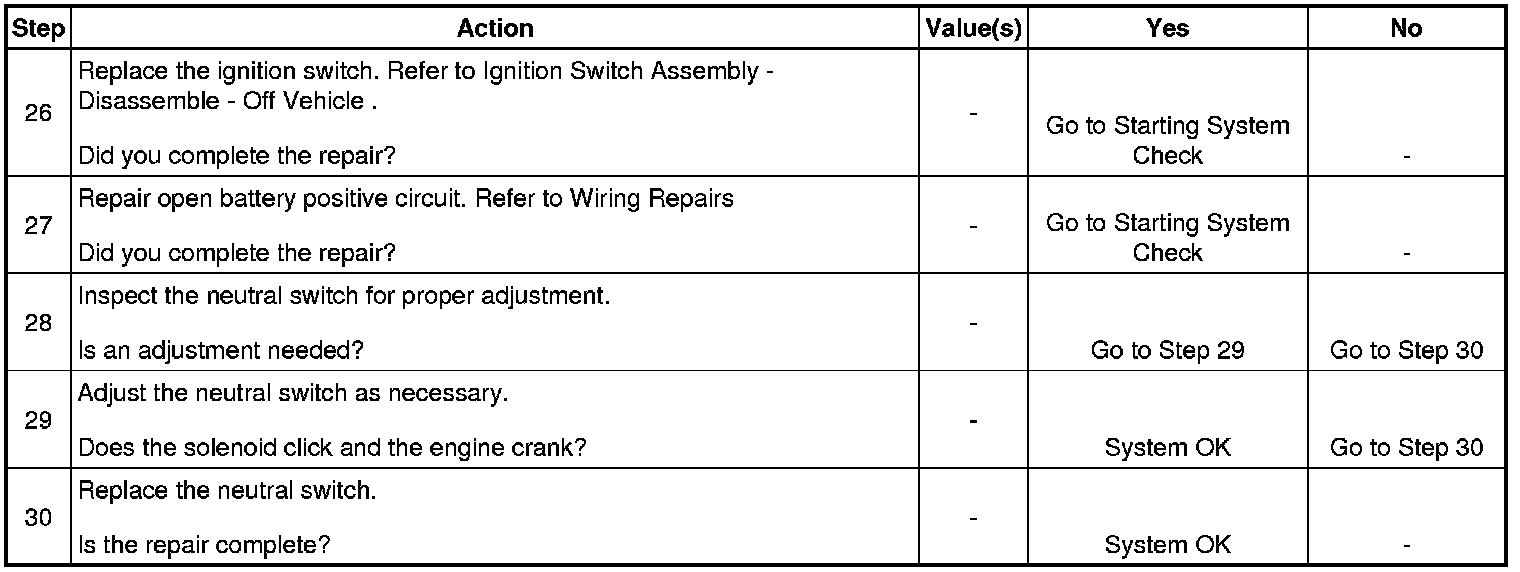 | Step | Action | Value(s) | Yes | No |
|---|---|---|---|---|
| 26 | Replace the ignition switch. Refer to Ignition Switch Assembly - Disassemble - Off Vehicle . Did you complete the repair? | - | Go to Starting System Check | - |
| 27 | Repair open battery positive circuit. Refer to Wiring Repairs Did you complete the repair? | - | Go to Starting System Check | - |
| 28 | Inspect the neutral switch for proper adjustment. Is an adjustment needed? | - | Go to Step 29 | Go to Step 30 |
| 29 | Adjust the neutral switch as necessary. Does the solenoid click and the engine crank? | - | System OK | Go to Step 30 |
| 30 | Replace the neutral switch. Is the repair complete? | - | System OK | - |